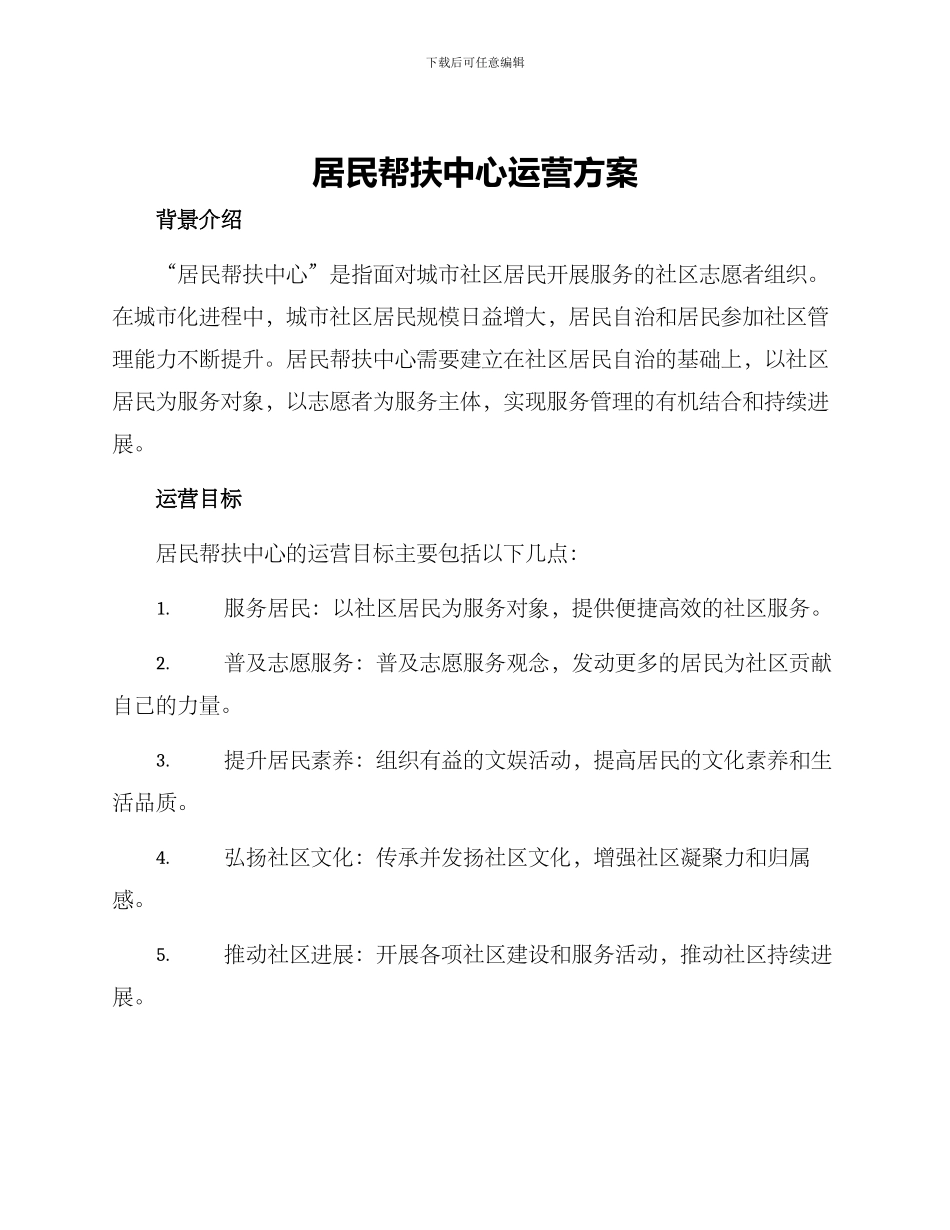 下载后可任意编辑

居民帮扶中心运营方案

背景介绍

“居民帮扶中心”是指面对城市社区居民开展服务的社区志愿者组织。在城市化进程中，城市社区居民规模日益增大，居民自治和居民参加社区管理能力不断提升。居民帮扶中心需要建立在社区居民自治的基础上，以社区居民为服务对象，以志愿者为服务主体，实现服务管理的有机结合和持续进展。

运营目标

居民帮扶中心的运营目标主要包括以下几点：

1. 服务居民：以社区居民为服务对象，提供便捷高效的社区服务。

2. 普及志愿服务：普及志愿服务观念，发动更多的居民为社区贡献自己的力量。

3. 提升居民素养：组织有益的文娱活动，提高居民的文化素养和生活品质。

4. 弘扬社区文化：传承并发扬社区文化，增强社区凝聚力和归属感。

5. 推动社区进展：开展各项社区建设和服务活动，推动社区持续进展。